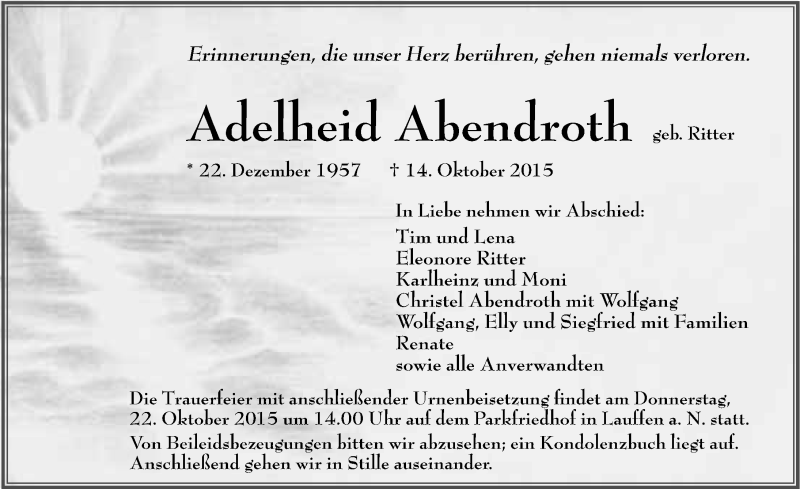 Erinnerungen, die unser Herz berühren, gehen niemals verloren.

Adelheid Abendroth geb. Ritter

* 22. Dezember 1957 † 14. Oktober 2015

In Liebe nehmen wir Abschied:
Tim und Lena
Eleonore Ritter
Karlheinz und Moni
Christel Abendroth mit Wolfgang
Wolfgang, Elly und Siegfried mit Familien
Renate
sowie alle Anverwandten

Die Trauerfeier mit anschließender Urnenbeisetzung findet am Donnerstag, 22. Oktober 2015 um 14.00 Uhr auf dem Parkfriedhof in Lauffen a. N. statt.
Von Beileidsbezeugungen bitten wir abzusehen; ein Kondolenzbuch liegt auf. Anschließend gehen wir in Stille auseinander.